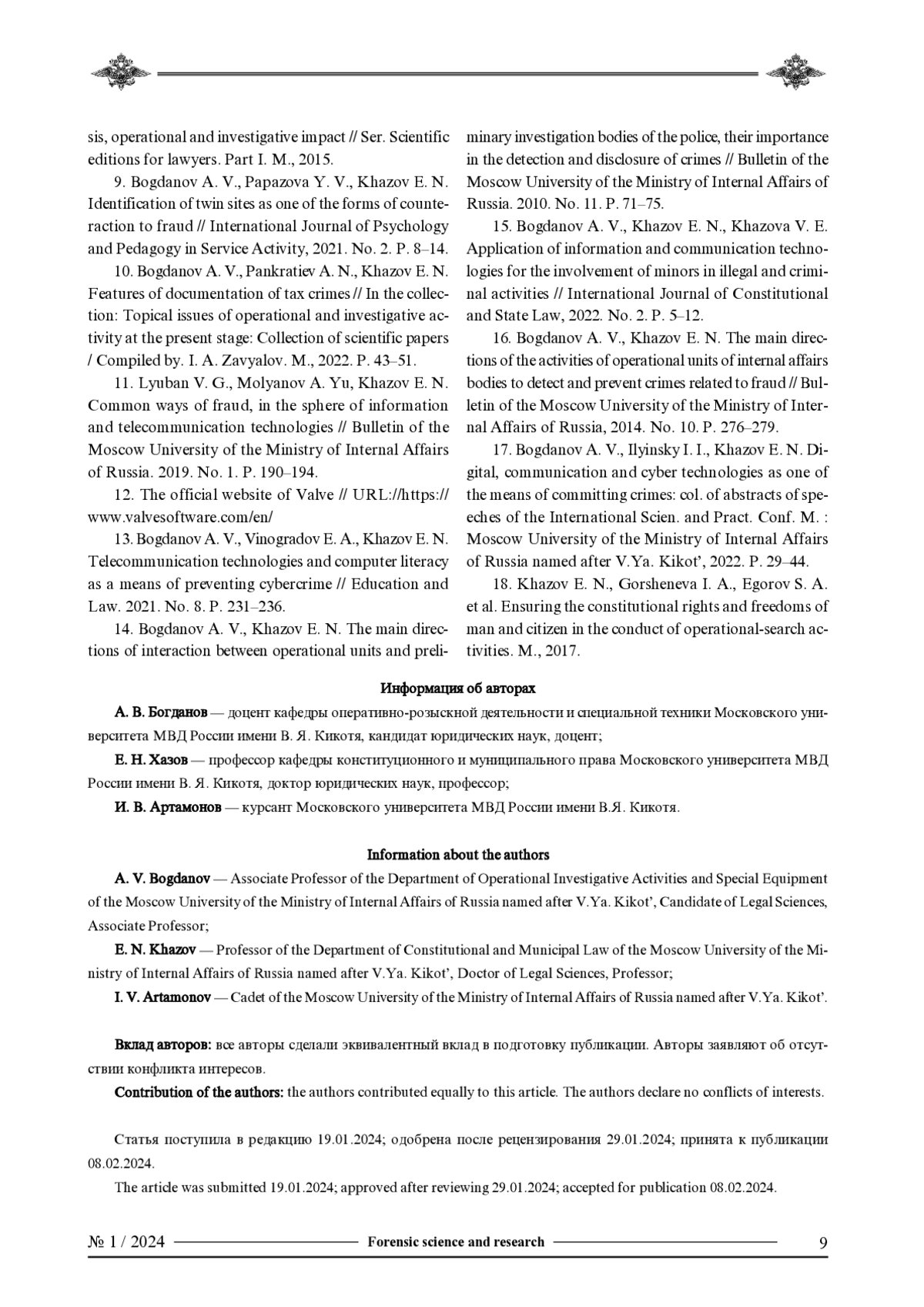 sis, operational and investigative impact // Ser. Scientific editions for lawyers. Part I. M., 2015.

9. Bogdanov A. V., Papazova Y. V., Khazov E. N. Identification of twin sites as one of the forms of counteraction to fraud // International Journal of Psychology and Pedagogy in Service Activity, 2021. No. 2. P. 8–14.

10. Bogdanov A. V., Pankratiev A. N., Khazov E. N. Features of documentation of tax crimes // In the collection: Topical issues of operational and investigative activity at the present stage: Collection of scientific papers / Compiled by. I. A. Zavyalov. M., 2022. P. 43–51.

11. Lyuban V. G., Molyanov A. Yu, Khazov E. N. Common ways of fraud, in the sphere of information and telecommunication technologies // Bulletin of the Moscow University of the Ministry of Internal Affairs of Russia. 2019. No. 1. P. 190–194.

12. The official website of Valve // URL://https://www.valvesoftware.com/en/

13. Bogdanov A. V., Vinogradov E. A., Khazov E. N. Telecommunication technologies and computer literacy as a means of preventing cybercrime // Education and Law. 2021. No. 8. P. 231–236.

14. Bogdanov A. V., Khazov E. N. The main directions of interaction between operational units and preliminary investigation bodies of the police, their importance in the detection and disclosure of crimes // Bulletin of the Moscow University of the Ministry of Internal Affairs of Russia. 2010. No. 11. P. 71–75.

15. Bogdanov A. V., Khazov E. N., Khazova V. E. Application of information and communication technologies for the involvement of minors in illegal and criminal activities // International Journal of Constitutional and State Law, 2022. No. 2. P. 5–12.

16. Bogdanov A. V., Khazov E. N. The main directions of the activities of operational units of internal affairs bodies to detect and prevent crimes related to fraud // Bulletin of the Moscow University of the Ministry of Internal Affairs of Russia, 2014. No. 10. P. 276–279.

17. Bogdanov A. V., Ilyinsky I. I., Khazov E. N. Digital, communication and cyber technologies as one of the means of committing crimes: col. of abstracts of speeches of the International Scien. and Pract. Conf. M. : Moscow University of the Ministry of Internal Affairs of Russia named after V.Ya. Kikot’, 2022. P. 29–44.

18. Khazov E. N., Gorsheneva I. A., Egorov S. A. et al. Ensuring the constitutional rights and freedoms of man and citizen in the conduct of operational-search activities. M., 2017.

Информация об авторах

А. В. Богданов — доцент кафедры оперативно-розыскной деятельности и специальной техники Московского университета МВД России имени В. Я. Кикотя, кандидат юридических наук, доцент;

Е. Н. Хазов — профессор кафедры конституционного и муниципального права Московского университета МВД России имени В. Я. Кикотя, доктор юридических наук, профессор;

И. В. Артамонов — курсант Московского университета МВД России имени В.Я. Кикотя.

Information about the authors

A. V. Bogdanov — Associate Professor of the Department of Operational Investigative Activities and Special Equipment of the Moscow University of the Ministry of Internal Affairs of Russia named after V.Ya. Kikot’, Candidate of Legal Sciences, Associate Professor;

E. N. Khazov — Professor of the Department of Constitutional and Municipal Law of the Moscow University of the Ministry of Internal Affairs of Russia named after V.Ya. Kikot’, Doctor of Legal Sciences, Professor;

I. V. Artamonov — Cadet of the Moscow University of the Ministry of Internal Affairs of Russia named after V.Ya. Kikot’.

Вклад авторов: все авторы сделали эквивалентный вклад в подготовку публикации. Авторы заявляют об отсутствии конфликта интересов.

Contribution of the authors: the authors contributed equally to this article. The authors declare no conflicts of interests.

Статья поступила в редакцию 19.01.2024; одобрена после рецензирования 29.01.2024; принята к публикации 08.02.2024.

The article was submitted 19.01.2024; approved after reviewing 29.01.2024; accepted for publication 08.02.2024.

№ 1 / 2024 Forensic science and research 9